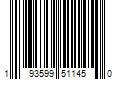 1 93599 51145 0